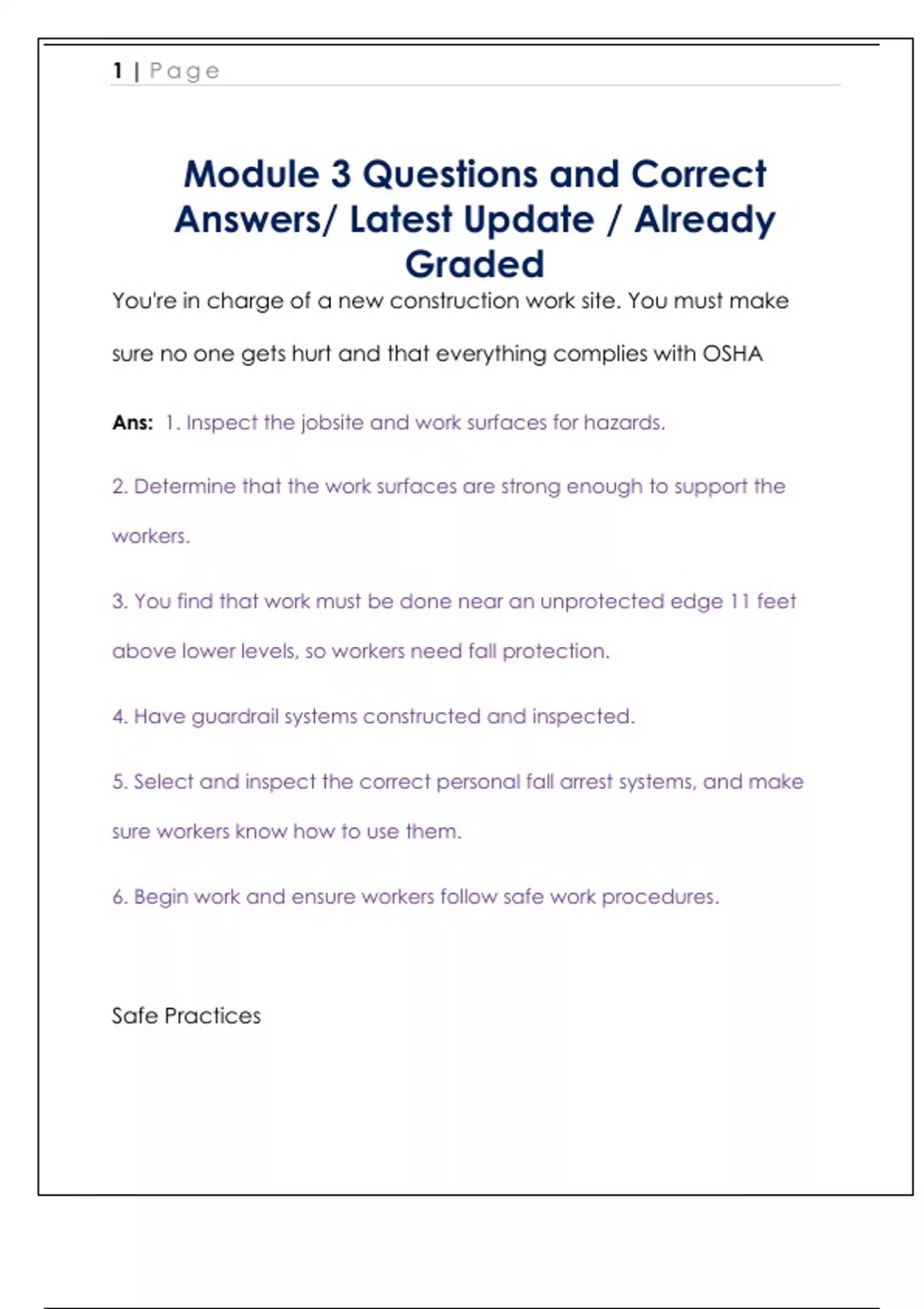 1 | Page

Module 3 Questions and Correct Answers/ Latest Update / Already Graded

You're in charge of a new construction work site. You must make sure no one gets hurt and that everything complies with OSHA

Ans: 1. Inspect the jobsite and work surfaces for hazards.

2. Determine that the work surfaces are strong enough to support the workers.

3. You find that work must be done near an unprotected edge 11 feet above lower levels, so workers need fall protection.

4. Have guardrail systems constructed and inspected.

5. Select and inspect the correct personal fall arrest systems, and make sure workers know how to use them.

6. Begin work and ensure workers follow safe work procedures.

Safe Practices